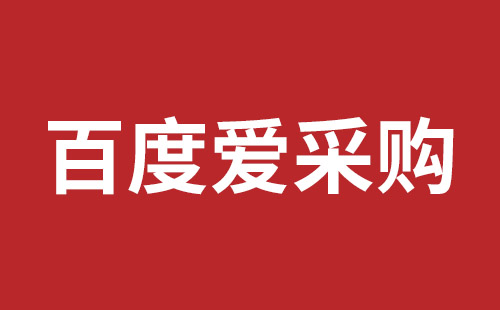 百度爱采购